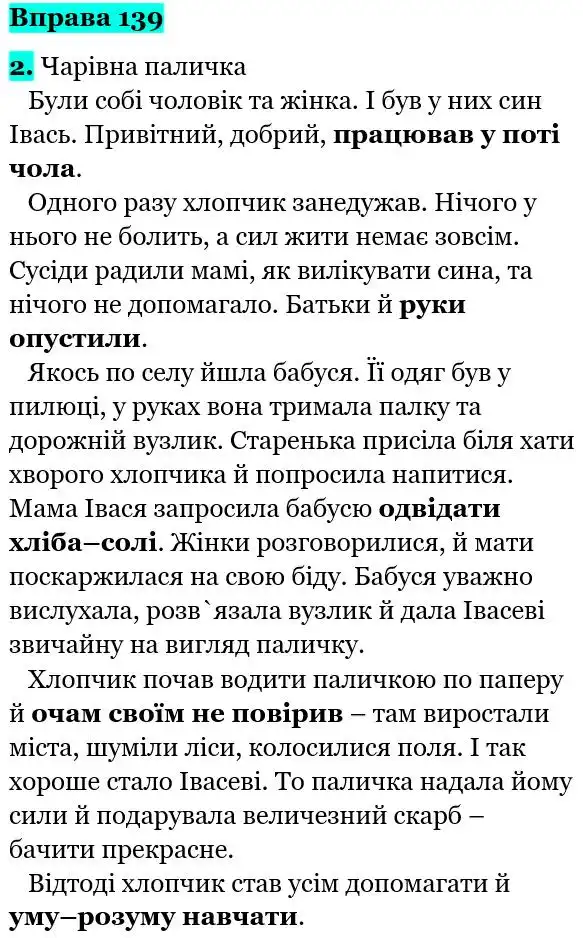 Вправа 139

2. Чарівна паличка

Були собі чоловік та жінка. І був у них син Івась. Привітний, добрий, працював у поті чола.

Одного разу хлопчик занедужав. Нічого у нього не болить, а сил жити немає зовсім. Сусіди радили мамі, як вилікувати сина, та нічого не допомагало. Батьки й руки опустили.

Якось по селу йшла бабуся. Її одяг був у пилюці, у руках вона тримала палку та дорожній вузлик. Старенька присіла біля хати хворого хлопчика й попросила напитися. Мама Івася запросила бабусю одвідати хліба–солі. Жінки розговорилися, й мати поскаржилася на свою біду. Бабуся уважно вислухала, розв`язала вузлик й дала Івасеві звичайну на вигляд паличку.

Хлопчик почав водити паличкою по паперу й очам своїм не повірив – там виростали міста, шуміли ліси, колосилися поля. І так хороше стало Івасеві. То паличка надала йому сили й подарувала величезний скарб – бачити прекрасне.

Відтоді хлопчик став усім допомагати й уму–розуму навчати.